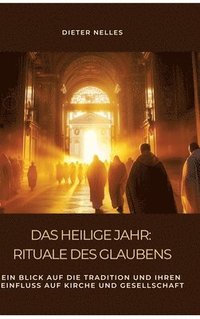 DIETER NELLES

DAS HEILIGE JAHR: RITUALE DES GLAUBENS

EIN BLICK AUF DIE TRADITION UND IHREN EINFLUSS AUF KIRCHE UND GESELLSCHAFT